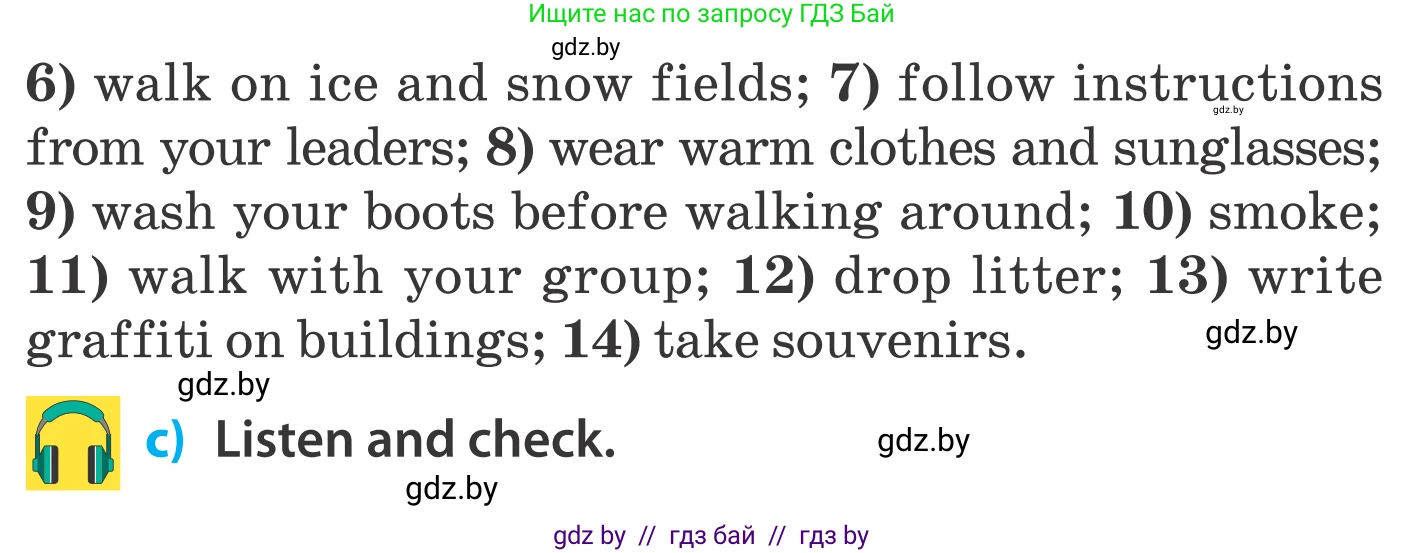 Ищите нас по запросу ГДЗ Бай

gdz.by

6) walk on ice and snow fields; 7) follow instructions from your leaders; 8) wear warm clothes and sunglasses; 9) wash your boots before walking around; 10) smoke; 11) walk with your group; 12) drop litter; 13) write graffiti on buildings; 14) take souvenirs.

gdz.by

gdz.by

gdz.by

c) Listen and check.

gdz.by

gdz.by

gdz by // гдз бай // гдз by